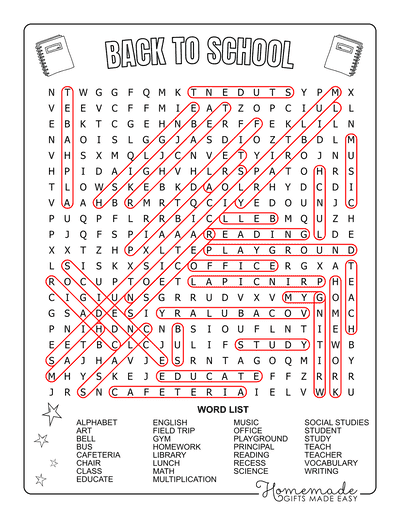 BACK TO SCHOOL

N T W G G F Q M K T N E D U T S Y P M X
V E E V C F F M I E A T Z O P C I U L L
E B K T C G E H N B E R F F E K L I L N
N A O I S L G G J A S D I O Z T B D L M
V H S X M Q L J C N V E T Y I R O J N U
H P I D A I G H V H L R S P A T O H R S
T L O W S K E B K D A O L R H Y D C D I
V A A H B R M R T Q C I Y E D O U N J C
P U Q P F L R R B I C L L E B M Q U Z H
P J Q F S P I A A A R E A D I N G L D E
X X T Z H P X L T E P L A Y G R O U N D
L S I S K X S I C O F F I C E R G X A T
R O C U P T O E T L A P I C N I R P H E
C I G I U N S G R R U D V X V M Y G O A
G S A D E S I Y R A L U B A C O V N M C
P N I H D N C N B S I O U F L N T I E H
E E T B C L C J U L I F S T U D Y T W B
S A J H A V J E S R N T A G O Q M I O Y
M H Y S K E J E D U C A T E F F Z R R R
J R S N C A F E T E R I A I E L V W K U

WORD LIST

ALPHABET
ART
BELL
BUS
CAFETERIA
CHAIR
CLASS
EDUCATE

ENGLISH
FIELD TRIP
GYM
HOMEWORK
LIBRARY
LUNCH
MATH
MULTIPLICATION

MUSIC
OFFICE
PLAYGROUND
PRINCIPAL
READING
RECESS
SCIENCE

SOCIAL STUDIES
STUDENT
STUDY
TEACH
TEACHER
VOCABULARY
WRITING

Homemade GIFTS MADE EASY